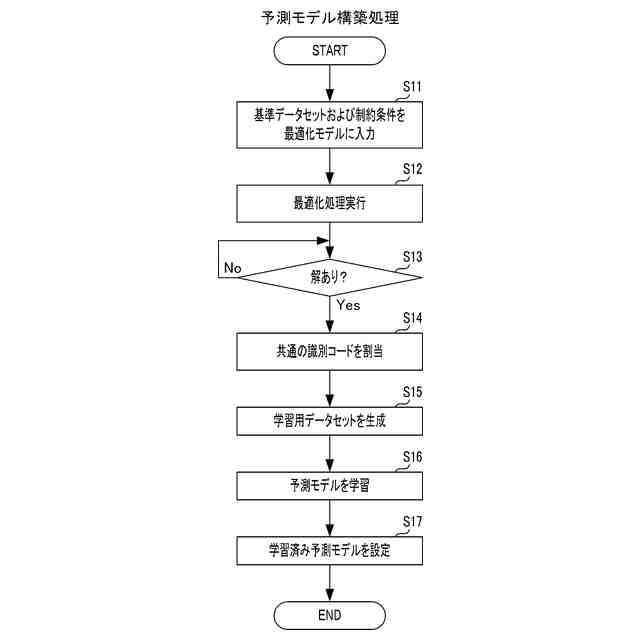 予測モデル構築処理

START

S11
基準データセットおよび制約条件を最適化モデルに入力

S12
最適化処理実行

S13
解あり?

No

Yes

S14
共通の識別コードを割当

S15
学習用データセットを生成

S16
予測モデルを学習

S17
学習済み予測モデルを設定

END